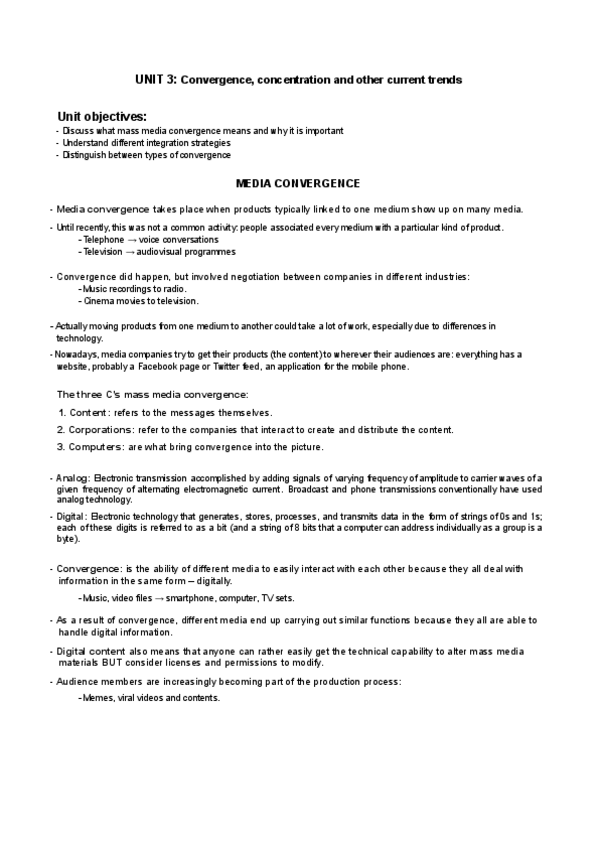 UNIT 3: Convergence, concentration and other current trends

Unit objectives:
- Discuss what mass media convergence means and why it is important
- Understand different integration strategies
- Distinguish between types of convergence

MEDIA CONVERGENCE

- Media convergence takes place when products typically linked to one medium show up on many media.

- Until recently, this was not a common activity: people associated every medium with a particular kind of product.
- Telephone → voice conversations
- Television → audiovisual programmes

- Convergence did happen, but involved negotiation between companies in different industries:
- Music recordings to radio.
- Cinema movies to television.

- Actually moving products from one medium to another could take a lot of work, especially due to differences in technology.
- Nowadays, media companies try to get their products (the content) to wherever their audiences are: everything has a website, probably a Facebook page or Twitter feed, an application for the mobile phone.

The three C's mass media convergence:
1. Content: refers to the messages themselves.
2. Corporations: refer to the companies that interact to create and distribute the content.
3. Computers: are what bring convergence into the picture.

- Analog: Electronic transmission accomplished by adding signals of varying frequency of amplitude to carrier waves of a given frequency of alternating electromagnetic current. Broadcast and phone transmissions conventionally have used analog technology.
- Digital: Electronic technology that generates, stores, processes, and transmits data in the form of strings of 0s and 1s; each of these digits is referred to as a bit (and a string of 8 bits that a computer can address individually as a group is a byte).

- Convergence: is the ability of different media to easily interact with each other because they all deal with information in the same form – digitally.
- Music, video files → smartphone, computer, TV sets.

- As a result of convergence, different media end up carrying out similar functions because they all are able to handle digital information.

- Digital content also means that anyone can rather easily get the technical capability to alter mass media materials BUT consider licenses and permissions to modify.

- Audience members are increasingly becoming part of the production process:
- Memes, viral videos and contents.